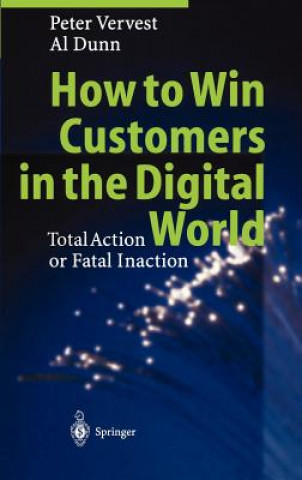 Peter Vervest
Al Dunn

How to Win Customers in the Digital World

Total Action or Fatal Inaction

Springer